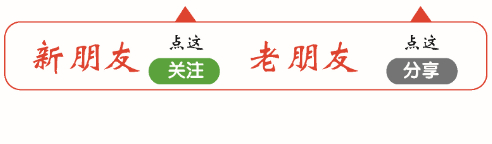 新朋友 点这 关注 老朋友 点这 分享